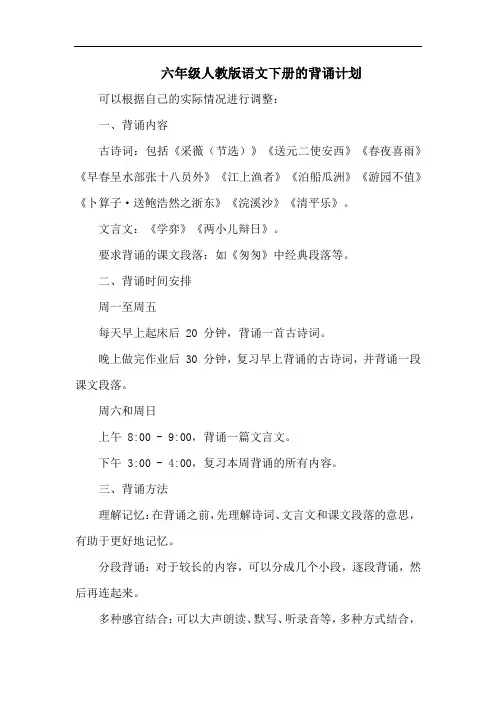 六年级人教版语文下册的背诵计划

可以根据自己的实际情况进行调整：

一、背诵内容

古诗词：包括《采薇（节选）》《送元二使安西》《春夜喜雨》《早春呈水部张十八员外》《江上渔者》《泊船瓜洲》《游园不值》《卜算子·送鲍浩然之浙东》《浣溪沙》《清平乐》。

文言文：《学弈》《两小儿辩日》。

要求背诵的课文段落：如《匆匆》中经典段落等。

二、背诵时间安排

周一至周五

每天早上起床后 20 分钟，背诵一首古诗词。

晚上做完作业后 30 分钟，复习早上背诵的古诗词，并背诵一段课文段落。

周六和周日

上午 8:00 - 9:00，背诵一篇文言文。

下午 3:00 - 4:00，复习本周背诵的所有内容。

三、背诵方法

理解记忆：在背诵之前，先理解诗词、文言文和课文段落的意思，有助于更好地记忆。

分段背诵：对于较长的内容，可以分成几个小段，逐段背诵，然后再连起来。

多种感官结合：可以大声朗读、默写、听录音等，多种方式结合，